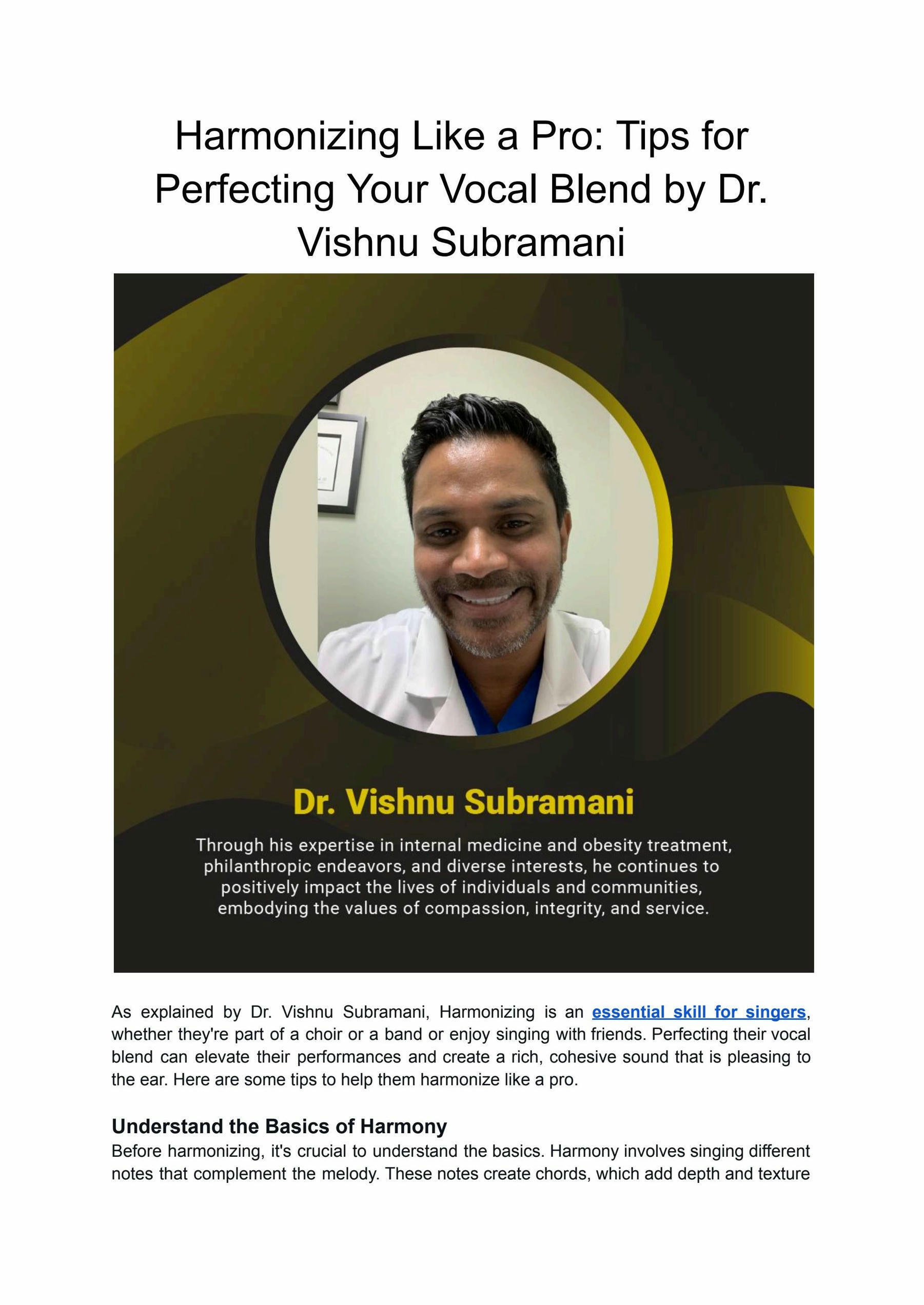 Harmonizing Like a Pro: Tips for Perfecting Your Vocal Blend by Dr. Vishnu Subramani

Dr. Vishnu Subramani

Through his expertise in internal medicine and obesity treatment, philanthropic endeavors, and diverse interests, he continues to positively impact the lives of individuals and communities, embodying the values of compassion, integrity, and service.

As explained by Dr. Vishnu Subramani, Harmonizing is an essential skill for singers, whether they're part of a choir or a band or enjoy singing with friends. Perfecting their vocal blend can elevate their performances and create a rich, cohesive sound that is pleasing to the ear. Here are some tips to help them harmonize like a pro.

Understand the Basics of Harmony

Before harmonizing, it's crucial to understand the basics. Harmony involves singing different notes that complement the melody. These notes create chords, which add depth and texture